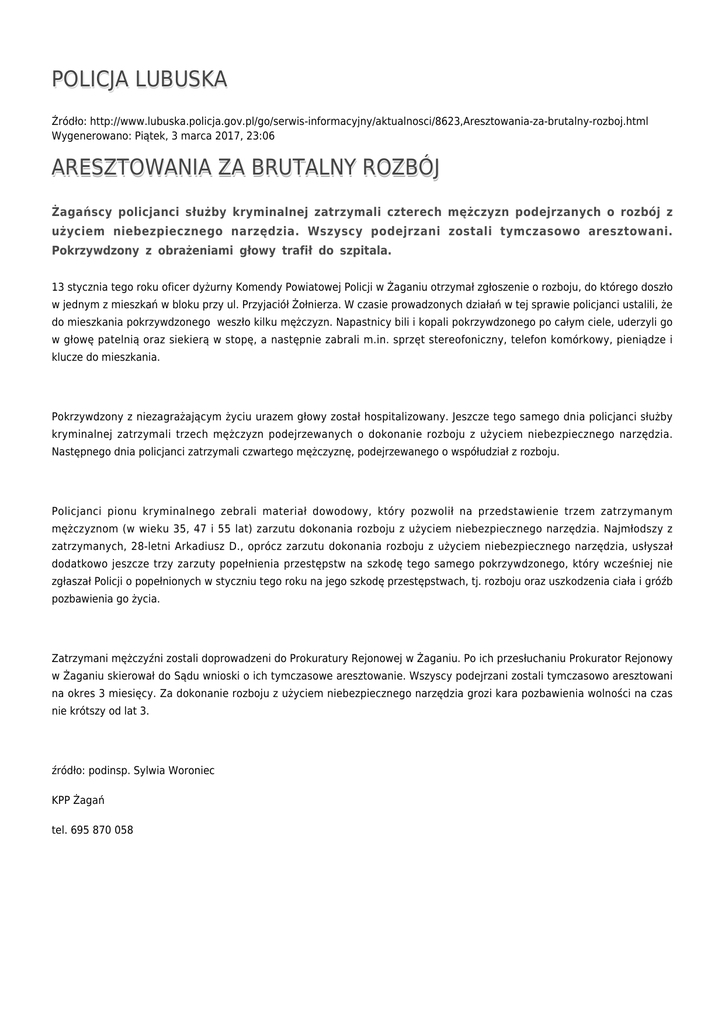 POLICJA LUBUSKA

Źródło: http://www.lubuska.policja.gov.pl/go/serwis-informacyjny/aktualnosci/8623,Aresztowania-za-brutalny-rozboj.html
Wygenerowano: Piątek, 3 marca 2017, 23:06

ARESZTOWANIA ZA BRUTALNY ROZBÓJ

Żagańscy policjanci służby kryminalnej zatrzymali czterech mężczyzn podejrzanych o rozbój z użyciem niebezpiecznego narzędzia. Wszyscy podejrzani zostali tymczasowo aresztowani. Pokrzywdzony z obrażeniami głowy trafił do szpitala.

13 stycznia tego roku oficer dyżurny Komendy Powiatowej Policji w Żaganiu otrzymał zgłoszenie o rozboju, do którego doszło w jednym z mieszkań w bloku przy ul. Przyjaciół Żołnierza. W czasie prowadzonych działań w tej sprawie policjanci ustalili, że do mieszkania pokrzywdzonego weszło kilku mężczyzn. Napastnicy bili i kopali pokrzywdzonego po całym ciele, uderzyli go w głowę patelnią oraz siekierą w stopę, a następnie zabrali m.in. sprzęt stereofoniczny, telefon komórkowy, pieniądze i klucze do mieszkania.

Pokrzywdzony z niezagrażającym życiu urazem głowy został hospitalizowany. Jeszcze tego samego dnia policjanci służby kryminalnej zatrzymali trzech mężczyzn podejrzewanych o dokonanie rozboju z użyciem niebezpiecznego narzędzia. Następnego dnia policjanci zatrzymali czwartego mężczyznę, podejrzewanego o współudział z rozboju.

Policjanci pionu kryminalnego zebrali materiał dowodowy, który pozwolił na przedstawienie trzem zatrzymanym mężczyznom (w wieku 35, 47 i 55 lat) zarzutu dokonania rozboju z użyciem niebezpiecznego narzędzia. Najmłodszy z zatrzymanych, 28-letni Arkadiusz D., oprócz zarzutu dokonania rozboju z użyciem niebezpiecznego narzędzia, usłyszał dodatkowo jeszcze trzy zarzuty popełnienia przestępstw na szkodę tego samego pokrzywdzonego, który wcześniej nie zgłaszał Policji o popełnionych w styczniu tego roku na jego szkodę przestępstwach, tj. rozboju oraz uszkodzenia ciała i gróźb pozbawienia go życia.

Zatrzymani mężczyźni zostali doprowadzeni do Prokuratury Rejonowej w Żaganiu. Po ich przesłuchaniu Prokurator Rejonowy w Żaganiu skierował do Sądu wnioski o ich tymczasowe aresztowanie. Wszyscy podejrzani zostali tymczasowo aresztowani na okres 3 miesięcy. Za dokonanie rozboju z użyciem niebezpiecznego narzędzia grozi kara pozbawienia wolności na czas nie krótszy od lat 3.

źródło: podinsp. Sylwia Woroniec

KPP Żagań

tel. 695 870 058